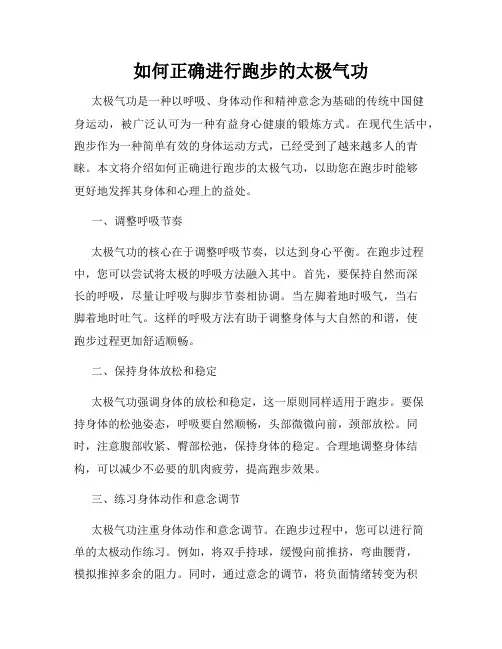 如何正确进行跑步的太极气功

太极气功是一种以呼吸、身体动作和精神意念为基础的传统中国健身运动，被广泛认可为一种有益身心健康的锻炼方式。在现代生活中，跑步作为一种简单有效的身体运动方式，已经受到了越来越多人的青睐。本文将介绍如何正确进行跑步的太极气功，以助您在跑步时能够更好地发挥其身体和心理上的益处。

一、调整呼吸节奏

太极气功的核心在于调整呼吸节奏，以达到身心平衡。在跑步过程中，您可以尝试将太极的呼吸方法融入其中。首先，要保持自然而深长的呼吸，尽量让呼吸与脚步节奏相协调。当左脚着地时吸气，当右脚着地时吐气。这样的呼吸方法有助于调整身体与大自然的和谐，使跑步过程更加舒适顺畅。

二、保持身体放松和稳定

太极气功强调身体的放松和稳定，这一原则同样适用于跑步。要保持身体的松弛姿态，呼吸要自然顺畅，头部微微向前，颈部放松。同时，注意腹部收紧、臀部松弛，保持身体的稳定。合理地调整身体结构，可以减少不必要的肌肉疲劳，提高跑步效果。

三、练习身体动作和意念调节

太极气功注重身体动作和意念调节。在跑步过程中，您可以进行简单的太极动作练习。例如，将双手持球，缓慢向前推挤，弯曲腰背，模拟推掉多余的阻力。同时，通过意念的调节，将负面情绪转变为积